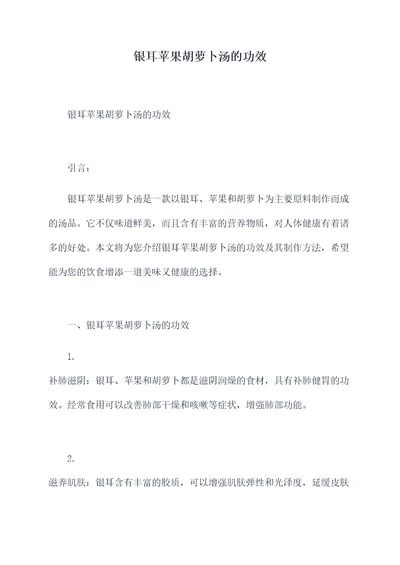 银耳苹果胡萝卜汤的功效

银耳苹果胡萝卜汤的功效

引言：

银耳苹果胡萝卜汤是一款以银耳、苹果和胡萝卜为主要原料制作而成的汤品。它不仅味道鲜美，而且含有丰富的营养物质，对人体健康有着诸多的好处。本文将为您介绍银耳苹果胡萝卜汤的功效及其制作方法，希望能为您的饮食增添一道美味又健康的选择。

一、银耳苹果胡萝卜汤的功效

1.
补肺滋阴：银耳、苹果和胡萝卜都是滋阴润燥的食材，具有补肺健胃的功效。经常食用可以改善肺部干燥和咳嗽等症状，增强肺部功能。

2.
滋养肌肤：银耳含有丰富的胶质，可以增强肌肤弹性和光泽度，延缓皮肤